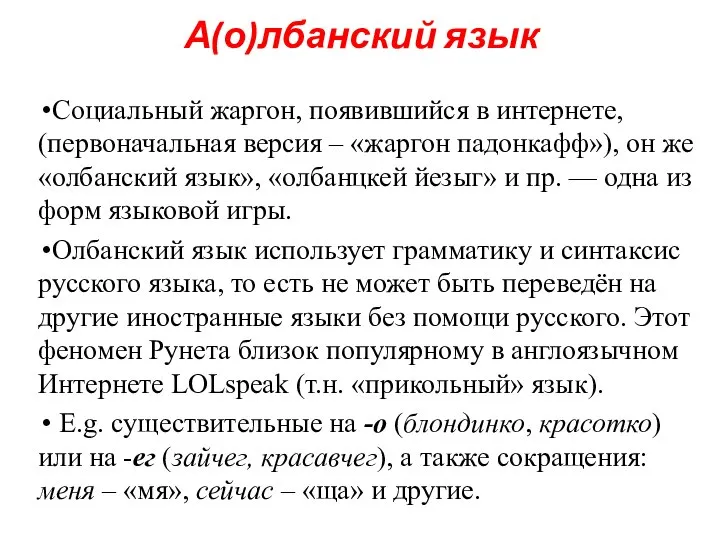 А(о)лбанский язык

•Социальный жаргон, появившийся в интернете, (первоначальная версия – «жаргон падонкафф»), он же «олбанский язык», «олбанцкей йезыг» и пр. — одна из форм языковой игры.

•Олбанский язык использует грамматику и синтаксис русского языка, то есть не может быть переведён на другие иностранные языки без помощи русского. Этот феномен Рунета близок популярному в англоязычном Интернете LOLspeak (т.н. «прикольный» язык).

• E.g. существительные на -о (блондинко, красотко) или на -ег (зайчег, красавчег), а также сокращения: меня – «мя», сейчас – «ща» и другие.